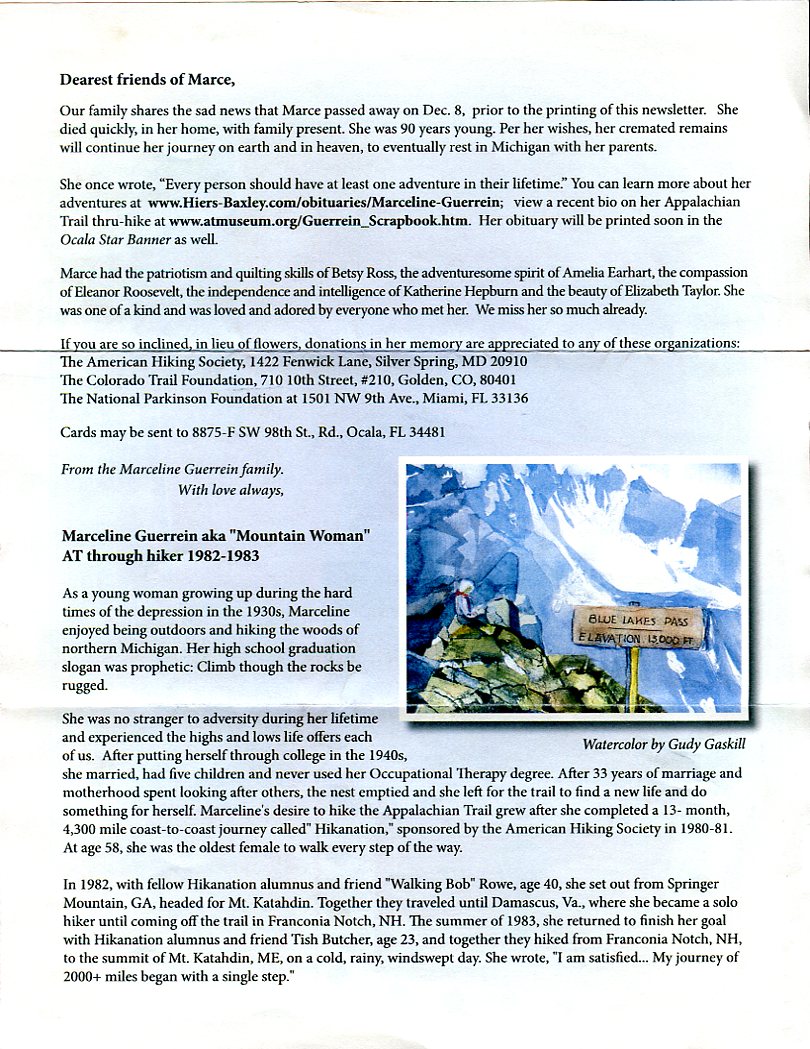 Dearest friends of Marce,

Our family shares the sad news that Marce passed away on Dec. 8, prior to the printing of this newsletter. She died quickly, in her home, with family present. She was 90 years young. Per her wishes, her cremated remains will continue her journey on earth and in heaven, to eventually rest in Michigan with her parents.

She once wrote, "Every person should have at least one adventure in their lifetime." You can learn more about her adventures at www.Hiers-Baxley.com/obituaries/Marceline-Guerrein; view a recent bio on her Appalachian Trail thru-hike at www.atmuseum.org/Guerrein_Scrapbook.htm. Her obituary will be printed soon in the Ocala Star Banner as well.

Marce had the patriotism and quilting skills of Betsy Ross, the adventuresome spirit of Amelia Earhart, the compassion of Eleanor Roosevelt, the independence and intelligence of Katherine Hepburn and the beauty of Elizabeth Taylor. She was one of a kind and was loved and adored by everyone who met her. We miss her so much already.

If you are so inclined, in lieu of flowers, donations in her memory are appreciated to any of these organizations:
The American Hiking Society, 1422 Fenwick Lane, Silver Spring, MD 20910
The Colorado Trail Foundation, 710 10th Street, #210, Golden, CO, 80401
The National Parkinson Foundation at 1501 NW 9th Ave., Miami, FL 33136

Cards may be sent to 8875-F SW 98th St., Rd., Ocala, FL 34481

From the Marceline Guerrein family.
With love always,

BLUE LAKES PASS
ELEVATION 13,000 FT

Watercolor by Gudy Gaskill

Marceline Guerrein aka "Mountain Woman"
AT through hiker 1982-1983

As a young woman growing up during the hard times of the depression in the 1930s, Marceline enjoyed being outdoors and hiking the woods of northern Michigan. Her high school graduation slogan was prophetic: Climb though the rocks be rugged.

She was no stranger to adversity during her lifetime and experienced the highs and lows life offers each of us. After putting herself through college in the 1940s, she married, had five children and never used her Occupational Therapy degree. After 33 years of marriage and motherhood spent looking after others, the nest emptied and she left for the trail to find a new life and do something for herself. Marceline's desire to hike the Appalachian Trail grew after she completed a 13- month, 4,300 mile coast-to-coast journey called" Hikanation," sponsored by the American Hiking Society in 1980-81. At age 58, she was the oldest female to walk every step of the way.

In 1982, with fellow Hikanation alumnus and friend "Walking Bob" Rowe, age 40, she set out from Springer Mountain, GA, headed for Mt. Katahdin. Together they traveled until Damascus, Va., where she became a solo hiker until coming off the trail in Franconia Notch, NH. The summer of 1983, she returned to finish her goal with Hikanation alumnus and friend Tish Butcher, age 23, and together they hiked from Franconia Notch, NH, to the summit of Mt. Katahdin, ME, on a cold, rainy, windswept day. She wrote, "I am satisfied... My journey of 2000+ miles began with a single step."